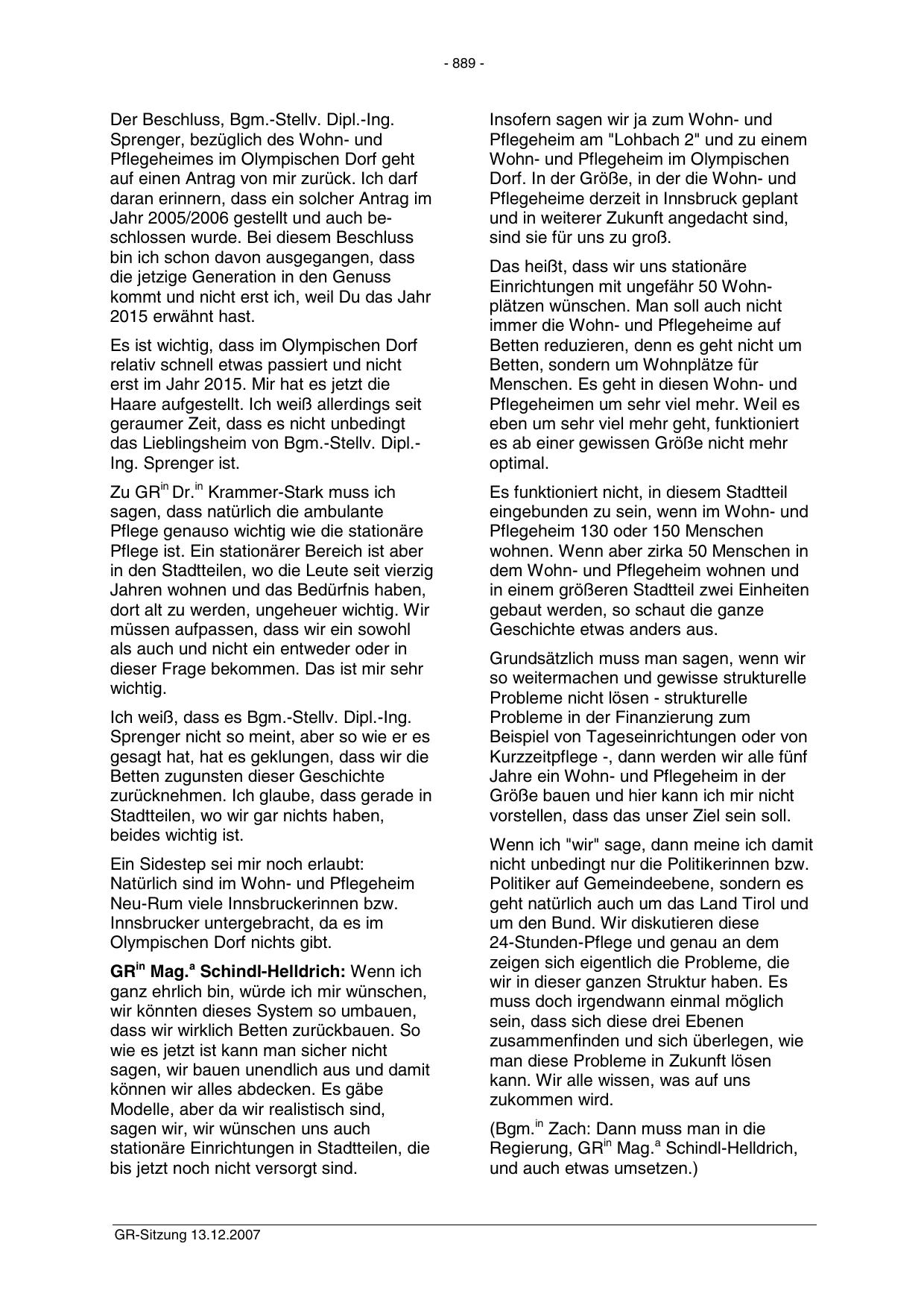 - 889 -

Der Beschluss, Bgm.-Stellv. Dipl.-Ing. Sprenger, bezüglich des Wohn- und Pflegeheimes im Olympischen Dorf geht auf einen Antrag von mir zurück. Ich darf daran erinnern, dass ein solcher Antrag im Jahr 2005/2006 gestellt und auch beschlossen wurde. Bei diesem Beschluss bin ich schon davon ausgegangen, dass die jetzige Generation in den Genuss kommt und nicht erst ich, weil Du das Jahr 2015 erwähnt hast.

Es ist wichtig, dass im Olympischen Dorf relativ schnell etwas passiert und nicht erst im Jahr 2015. Mir hat es jetzt die Haare aufgestellt. Ich weiß allerdings seit geraumer Zeit, dass es nicht unbedingt das Lieblingsheim von Bgm.-Stellv. Dipl.-Ing. Sprenger ist.

Zu GR$^{in}$ Dr.$^{in}$ Krammer-Stark muss ich sagen, dass natürlich die ambulante Pflege genauso wichtig wie die stationäre Pflege ist. Ein stationärer Bereich ist aber in den Stadtteilen, wo die Leute seit vierzig Jahren wohnen und das Bedürfnis haben, dort alt zu werden, ungeheuer wichtig. Wir müssen aufpassen, dass wir ein sowohl als auch und nicht ein entweder oder in dieser Frage bekommen. Das ist mir sehr wichtig.

Ich weiß, dass es Bgm.-Stellv. Dipl.-Ing. Sprenger nicht so meint, aber so wie er es gesagt hat, hat es geklungen, dass wir die Betten zugunsten dieser Geschichte zurücknehmen. Ich glaube, dass gerade in Stadtteilen, wo wir gar nichts haben, beides wichtig ist.

Ein Sidestep sei mir noch erlaubt: Natürlich sind im Wohn- und Pflegeheim Neu-Rum viele Innsbruckerinnen bzw. Innsbrucker untergebracht, da es im Olympischen Dorf nichts gibt.

GR$^{in}$ Mag.$^{a}$ Schindl-Helldrich: Wenn ich ganz ehrlich bin, würde ich mir wünschen, wir könnten dieses System so umbauen, dass wir wirklich Betten zurückbauen. So wie es jetzt ist kann man sicher nicht sagen, wir bauen unendlich aus und damit können wir alles abdecken. Es gäbe Modelle, aber da wir realistisch sind, sagen wir, wir wünschen uns auch stationäre Einrichtungen in Stadtteilen, die bis jetzt noch nicht versorgt sind.

Insofern sagen wir ja zum Wohn- und Pflegeheim am "Lohbach 2" und zu einem Wohn- und Pflegeheim im Olympischen Dorf. In der Größe, in der die Wohn- und Pflegeheime derzeit in Innsbruck geplant und in weiterer Zukunft angedacht sind, sind sie für uns zu groß.

Das heißt, dass wir uns stationäre Einrichtungen mit ungefähr 50 Wohnplätzen wünschen. Man soll auch nicht immer die Wohn- und Pflegeheime auf Betten reduzieren, denn es geht nicht um Betten, sondern um Wohnplätze für Menschen. Es geht in diesen Wohn- und Pflegeheimen um sehr viel mehr. Weil es eben um sehr viel mehr geht, funktioniert es ab einer gewissen Größe nicht mehr optimal.

Es funktioniert nicht, in diesem Stadtteil eingebunden zu sein, wenn im Wohn- und Pflegeheim 130 oder 150 Menschen wohnen. Wenn aber zirka 50 Menschen in dem Wohn- und Pflegeheim wohnen und in einem größeren Stadtteil zwei Einheiten gebaut werden, so schaut die ganze Geschichte etwas anders aus.

Grundsätzlich muss man sagen, wenn wir so weitermachen und gewisse strukturelle Probleme nicht lösen - strukturelle Probleme in der Finanzierung zum Beispiel von Tageseinrichtungen oder von Kurzzeitpflege -, dann werden wir alle fünf Jahre ein Wohn- und Pflegeheim in der Größe bauen und hier kann ich mir nicht vorstellen, dass das unser Ziel sein soll.

Wenn ich "wir" sage, dann meine ich damit nicht unbedingt nur die Politikerinnen bzw. Politiker auf Gemeindeebene, sondern es geht natürlich auch um das Land Tirol und um den Bund. Wir diskutieren diese 24-Stunden-Pflege und genau an dem zeigen sich eigentlich die Probleme, die wir in dieser ganzen Struktur haben. Es muss doch irgendwann einmal möglich sein, dass sich diese drei Ebenen zusammenfinden und sich überlegen, wie man diese Probleme in Zukunft lösen kann. Wir alle wissen, was auf uns zukommen wird.

(Bgm.$^{in}$ Zach: Dann muss man in die Regierung, GR$^{in}$ Mag.$^{a}$ Schindl-Helldrich, und auch etwas umsetzen.)

GR-Sitzung 13.12.2007